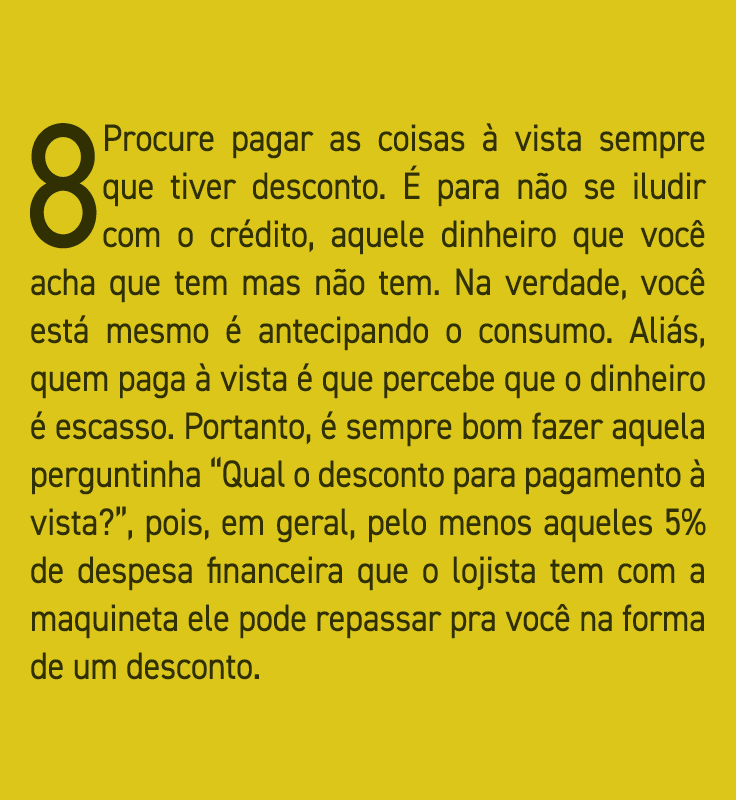 8 Procure pagar as coisas à vista sempre que tiver desconto. É para não se iludir com o crédito, aquele dinheiro que você acha que tem mas não tem. Na verdade, você está mesmo é antecipando o consumo. Aliás, quem paga à vista é que percebe que o dinheiro é escasso. Portanto, é sempre bom fazer aquela perguntinha “Qual o desconto para pagamento à vista?”, pois, em geral, pelo menos aqueles 5% de despesa financeira que o lojista tem com a maquineta ele pode repassar pra você na forma de um desconto.